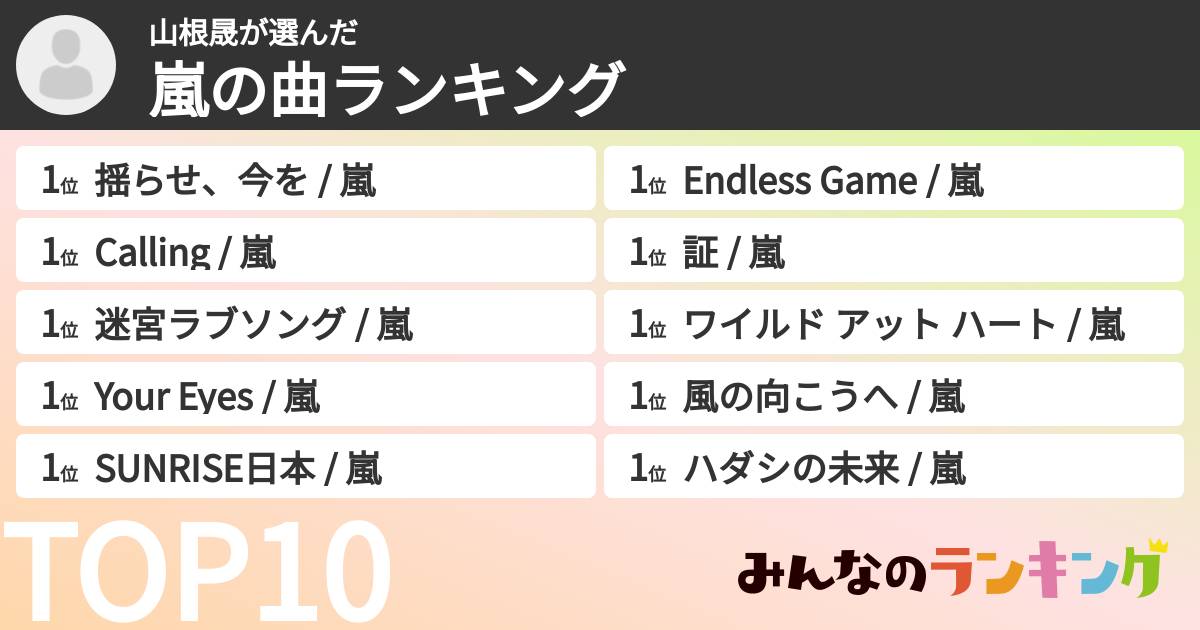 山根晟が選んだ
嵐の曲ランキング

1位 揺らせ、今を / 嵐
1位 Calling / 嵐
1位 迷宮ラブソング / 嵐
1位 Your Eyes / 嵐
1位 SUNRISE日本 / 嵐

1位 Endless Game / 嵐
1位 証 / 嵐
1位 ワイルド アット ハート / 嵐
1位 風の向こうへ / 嵐
1位 ハダシの未来 / 嵐

TOP10

みんなのランキング